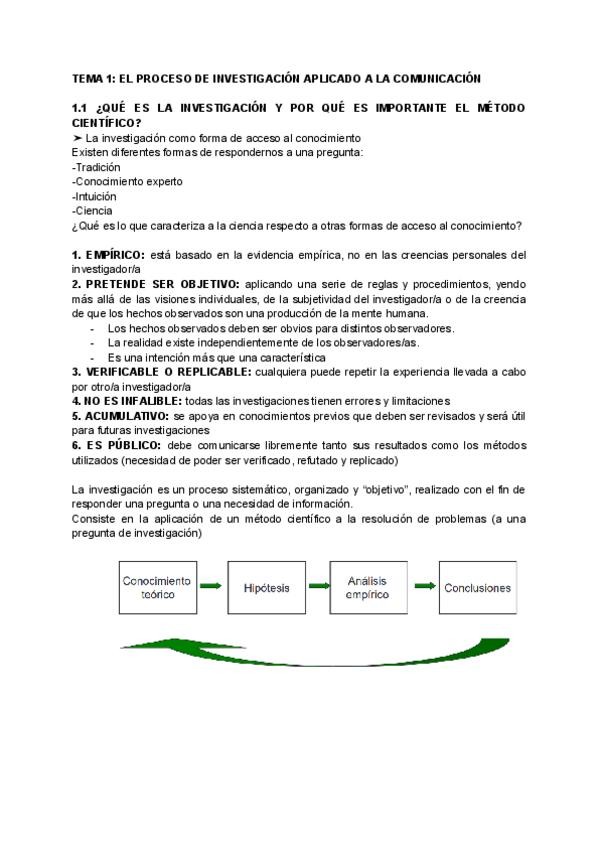 TEMA 1: EL PROCESO DE INVESTIGACIÓN APLICADO A LA COMUNICACIÓN

1.1 ¿QUÉ ES LA INVESTIGACIÓN Y POR QUÉ ES IMPORTANTE EL MÉTODO CIENTÍFICO?

➤ La investigación como forma de acceso al conocimiento
Existen diferentes formas de respondernos a una pregunta:
-Tradición
-Conocimiento experto
-Intuición
-Ciencia
¿Qué es lo que caracteriza a la ciencia respecto a otras formas de acceso al conocimiento?

1. EMPÍRICO: está basado en la evidencia empírica, no en las creencias personales del investigador/a
2. PRETENDE SER OBJETIVO: aplicando una serie de reglas y procedimientos, yendo más allá de las visiones individuales, de la subjetividad del investigador/a o de la creencia de que los hechos observados son una producción de la mente humana.
- Los hechos observados deben ser obvios para distintos observadores.
- La realidad existe independientemente de los observadores/as.
- Es una intención más que una característica
3. VERIFICABLE O REPLICABLE: cualquiera puede repetir la experiencia llevada a cabo por otro/a investigador/a
4. NO ES INFALIBLE: todas las investigaciones tienen errores y limitaciones
5. ACUMULATIVO: se apoya en conocimientos previos que deben ser revisados y será útil para futuras investigaciones
6. ES PÚBLICO: debe comunicarse libremente tanto sus resultados como los métodos utilizados (necesidad de poder ser verificado, refutado y replicado)

La investigación es un proceso sistemático, organizado y "objetivo", realizado con el fin de responder una pregunta o una necesidad de información.
Consiste en la aplicación de un método científico a la resolución de problemas (a una pregunta de investigación)

Conocimiento teórico
Hipótesis
Análisis empírico
Conclusiones